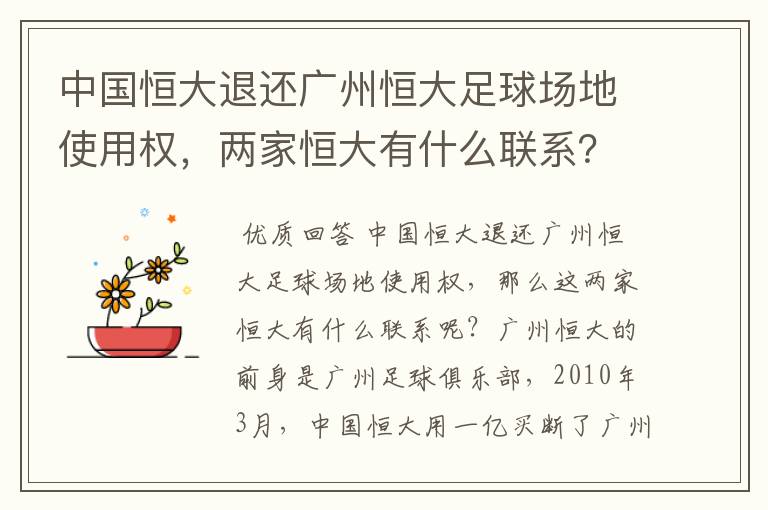 中国恒大退还广州恒大足球场地使用权，两家恒大有什么联系？

优质回答 中国恒大退还广州恒大足球场地使用权，那么这两家恒大有什么联系呢？广州恒大的前身是广州足球俱乐部，2010年3月，中国恒大用一亿买断了广州